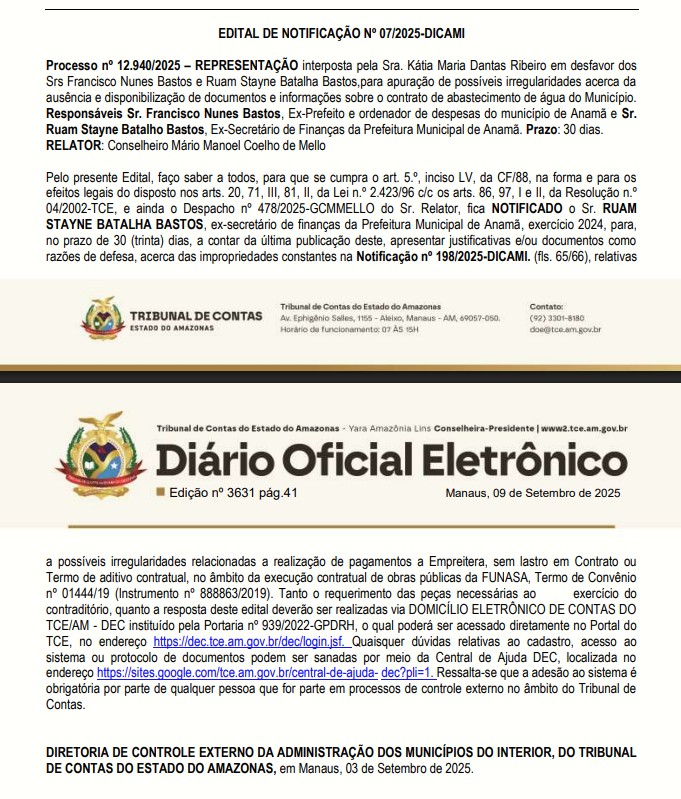 EDITAL DE NOTIFICAÇÃO Nº 07/2025-DICAMI

Processo nº 12.940/2025 – REPRESENTAÇÃO interposta pela Sra. Kátia Maria Dantas Ribeiro em desfavor dos Srs Francisco Nunes Bastos e Ruam Stayne Batalha Bastos,para apuração de possíveis irregularidades acerca da ausência e disponibilização de documentos e informações sobre o contrato de abastecimento de água do Município. Responsáveis Sr. Francisco Nunes Bastos, Ex-Prefeito e ordenador de despesas do município de Anamã e Sr. Ruam Stayne Batalho Bastos, Ex-Secretário de Finanças da Prefeitura Municipal de Anamã. Prazo: 30 dias. RELATOR: Conselheiro Mário Manoel Coelho de Mello

Pelo presente Edital, faço saber a todos, para que se cumpra o art. 5.º, inciso LV, da CF/88, na forma e para os efeitos legais do disposto nos arts. 20, 71, III, 81, II, da Lei n.º 2.423/96 c/c os arts. 86, 97, I e II, da Resolução n.º 04/2002-TCE, e ainda o Despacho nº 478/2025-GCMMELLO do Sr. Relator, fica NOTIFICADO o Sr. RUAM STAYNE BATALHA BASTOS, ex-secretário de finanças da Prefeitura Municipal de Anamã, exercício 2024, para, no prazo de 30 (trinta) dias, a contar da última publicação deste, apresentar justificativas e/ou documentos como razões de defesa, acerca das impropriedades constantes na Notificação nº 198/2025-DICAMI. (fls. 65/66), relativas

TRIBUNAL DE CONTAS
ESTADO DO AMAZONAS

Tribunal de Contas do Estado do Amazonas
Av. Ephigênio Salles, 1155 - Aleixo, Manaus - AM, 69057-050.
Horário de funcionamento: 07 ÀS 15H

Contato:
(92) 3301-8180
doe@tce.am.gov.br

Tribunal de Contas do Estado do Amazonas - Yara Amazônia Lins Conselheira-Presidente | www2.tce.am.gov.br
Diário Oficial Eletrônico
Edição nº 3631 pág.41
Manaus, 09 de Setembro de 2025

a possíveis irregularidades relacionadas a realização de pagamentos a Empreitera, sem lastro em Contrato ou Termo de aditivo contratual, no âmbito da execução contratual de obras públicas da FUNASA, Termo de Convênio nº 01444/19 (Instrumento nº 888863/2019). Tanto o requerimento das peças necessárias ao exercício do contraditório, quanto a resposta deste edital deverão ser realizadas via DOMICÍLIO ELETRÔNICO DE CONTAS DO TCE/AM - DEC instituído pela Portaria nº 939/2022-GPDRH, o qual poderá ser acessado diretamente no Portal do TCE, no endereço https://dec.tce.am.gov.br/dec/login.jsf. Quaisquer dúvidas relativas ao cadastro, acesso ao sistema ou protocolo de documentos podem ser sanadas por meio da Central de Ajuda DEC, localizada no endereço https://sites.google.com/tce.am.gov.br/central-de-ajuda- dec?pli=1. Ressalta-se que a adesão ao sistema é obrigatória por parte de qualquer pessoa que for parte em processos de controle externo no âmbito do Tribunal de Contas.

DIRETORIA DE CONTROLE EXTERNO DA ADMINISTRAÇÃO DOS MUNICÍPIOS DO INTERIOR, DO TRIBUNAL DE CONTAS DO ESTADO DO AMAZONAS, em Manaus, 03 de Setembro de 2025.